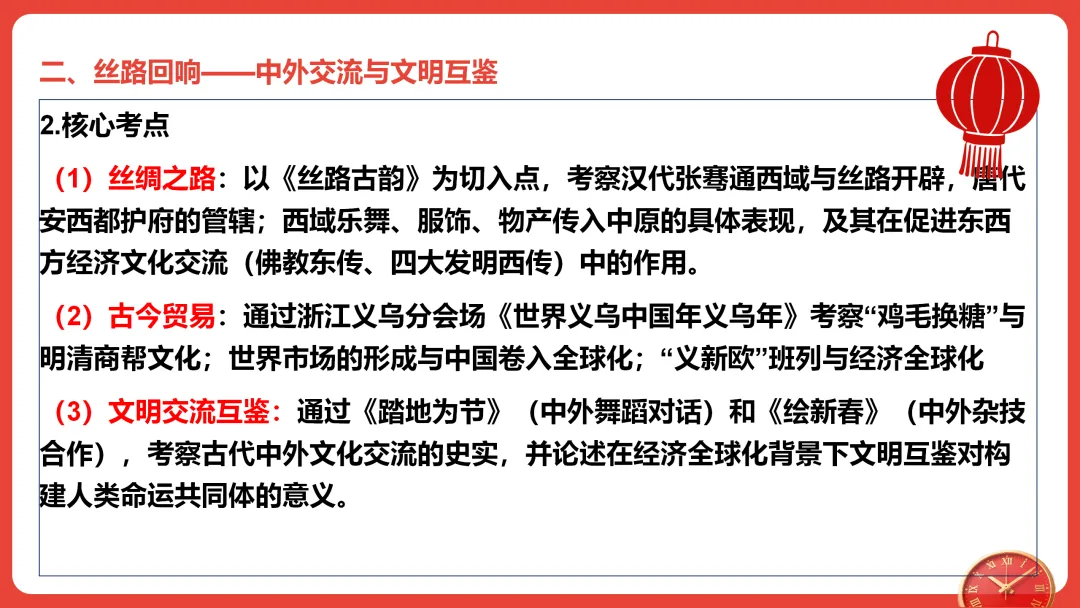 二、丝路回响——中外交流与文明互鉴

2.核心考点

（1）丝绸之路：以《丝路古韵》为切入点，考察汉代张骞通西域与丝路开辟，唐代安西都护府的管辖；西域乐舞、服饰、物产传入中原的具体表现，及其在促进东西方经济文化交流（佛教东传、四大发明西传）中的作用。

（2）古今贸易：通过浙江义乌分会场《世界义乌中国年义乌年》考察“鸡毛换糖”与明清商帮文化；世界市场的形成与中国卷入全球化；“义新欧”班列与经济全球化

（3）文明交流互鉴：通过《踏地为节》（中外舞蹈对话）和《绘新春》（中外杂技合作），考察古代中外文化交流的史实，并论述在经济全球化背景下文明互鉴对构建人类命运共同体的意义。